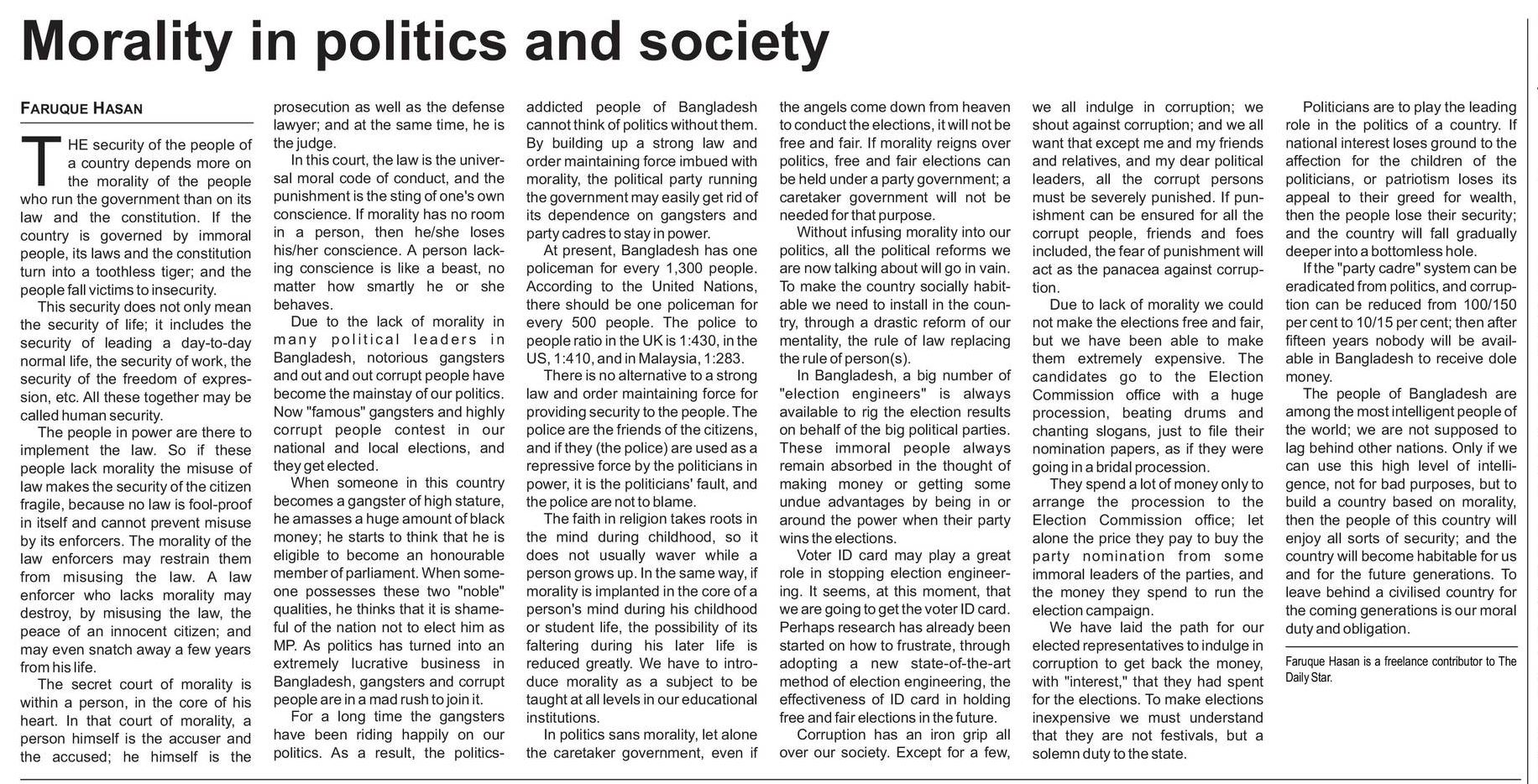 Morality in politics and society

FARUQUE HASAN

THE security of the people of a country depends more on the morality of the people who run the government than on its law and the constitution. If the country is governed by immoral people, its laws and the constitution turn into a toothless tiger; and the people fall victims to insecurity.

This security does not only mean the security of life; it includes the security of leading a day-to-day normal life, the security of work, the security of the freedom of expression, etc. All these together may be called human security.

The people in power are there to implement the law. So if these people lack morality the misuse of law makes the security of the citizen fragile, because no law is fool-proof in itself and cannot prevent misuse by its enforcers. The morality of the law enforcers may restrain them from misusing the law. A law enforcer who lacks morality may destroy, by misusing the law, the peace of an innocent citizen; and may even snatch away a few years from his life.

The secret court of morality is within a person, in the core of his heart. In that court of morality, a person himself is the accuser and the accused; he himself is the prosecution as well as the defense lawyer; and at the same time, he is the judge.

In this court, the law is the universal moral code of conduct, and the punishment is the sting of one's own conscience. If morality has no room in a person, then he/she loses his/her conscience. A person lacking conscience is like a beast, no matter how smartly he or she behaves.

Due to the lack of morality in many political leaders in Bangladesh, notorious gangsters and out and out corrupt people have become the mainstay of our politics. Now "famous" gangsters and highly corrupt people contest in our national and local elections, and they get elected.

When someone in this country becomes a gangster of high stature, he amasses a huge amount of black money; he starts to think that he is eligible to become an honourable member of parliament. When someone possesses these two "noble" qualities, he thinks that it is shameful of the nation not to elect him as MP. As politics has turned into an extremely lucrative business in Bangladesh, gangsters and corrupt people are in a mad rush to join it.

For a long time the gangsters have been riding happily on our politics. As a result, the politics-addicted people of Bangladesh cannot think of politics without them. By building up a strong law and order maintaining force imbued with morality, the political party running the government may easily get rid of its dependence on gangsters and party cadres to stay in power.

At present, Bangladesh has one policeman for every 1,300 people. According to the United Nations, there should be one policeman for every 500 people. The police to people ratio in the UK is 1:430, in the US, 1:410, and in Malaysia, 1:283.

There is no alternative to a strong law and order maintaining force for providing security to the people. The police are the friends of the citizens, and if they (the police) are used as a repressive force by the politicians in power, it is the politicians' fault, and the police are not to blame.

The faith in religion takes roots in the mind during childhood, so it does not usually waver while a person grows up. In the same way, if morality is implanted in the core of a person's mind during his childhood or student life, the possibility of its faltering during his later life is reduced greatly. We have to introduce morality as a subject to be taught at all levels in our educational institutions.

In politics sans morality, let alone the caretaker government, even if the angels come down from heaven to conduct the elections, it will not be free and fair. If morality reigns over politics, free and fair elections can be held under a party government; a caretaker government will not be needed for that purpose.

Without infusing morality into our politics, all the political reforms we are now talking about will go in vain. To make the country socially habitable we need to install in the country, through a drastic reform of our mentality, the rule of law replacing the rule of person(s).

In Bangladesh, a big number of "election engineers" is always available to rig the election results on behalf of the big political parties. These immoral people always remain absorbed in the thought of making money or getting some undue advantages by being in or around the power when their party wins the elections.

Voter ID card may play a great role in stopping election engineering. It seems, at this moment, that we are going to get the voter ID card. Perhaps research has already been started on how to frustrate, through adopting a new state-of-the-art method of election engineering, the effectiveness of ID card in holding free and fair elections in the future.

Corruption has an iron grip all over our society. Except for a few, we all indulge in corruption; we shout against corruption; and we all want that except me and my friends and relatives, and my dear political leaders, all the corrupt persons must be severely punished. If punishment can be ensured for all the corrupt people, friends and foes included, the fear of punishment will act as the panacea against corruption.

Due to lack of morality we could not make the elections free and fair, but we have been able to make them extremely expensive. The candidates go to the Election Commission office with a huge procession, beating drums and chanting slogans, just to file their nomination papers, as if they were going in a bridal procession.

They spend a lot of money only to arrange the procession to the Election Commission office; let alone the price they pay to buy the party nomination from some immoral leaders of the parties, and the money they spend to run the election campaign.

We have laid the path for our elected representatives to indulge in corruption to get back the money, with "interest," that they had spent for the elections. To make elections inexpensive we must understand that they are not festivals, but a solemn duty to the state.

Politicians are to play the leading role in the politics of a country. If national interest loses ground to the affection for the children of the politicians, or patriotism loses its appeal to their greed for wealth, then the people lose their security; and the country will fall gradually deeper into a bottomless hole.

If the "party cadre" system can be eradicated from politics, and corruption can be reduced from 100/150 per cent to 10/15 per cent; then after fifteen years nobody will be available in Bangladesh to receive dole money.

The people of Bangladesh are among the most intelligent people of the world; we are not supposed to lag behind other nations. Only if we can use this high level of intelligence, not for bad purposes, but to build a country based on morality, then the people of this country will enjoy all sorts of security; and the country will become habitable for us and for the future generations. To leave behind a civilised country for the coming generations is our moral duty and obligation.

Faruque Hasan is a freelance contributor to The Daily Star.